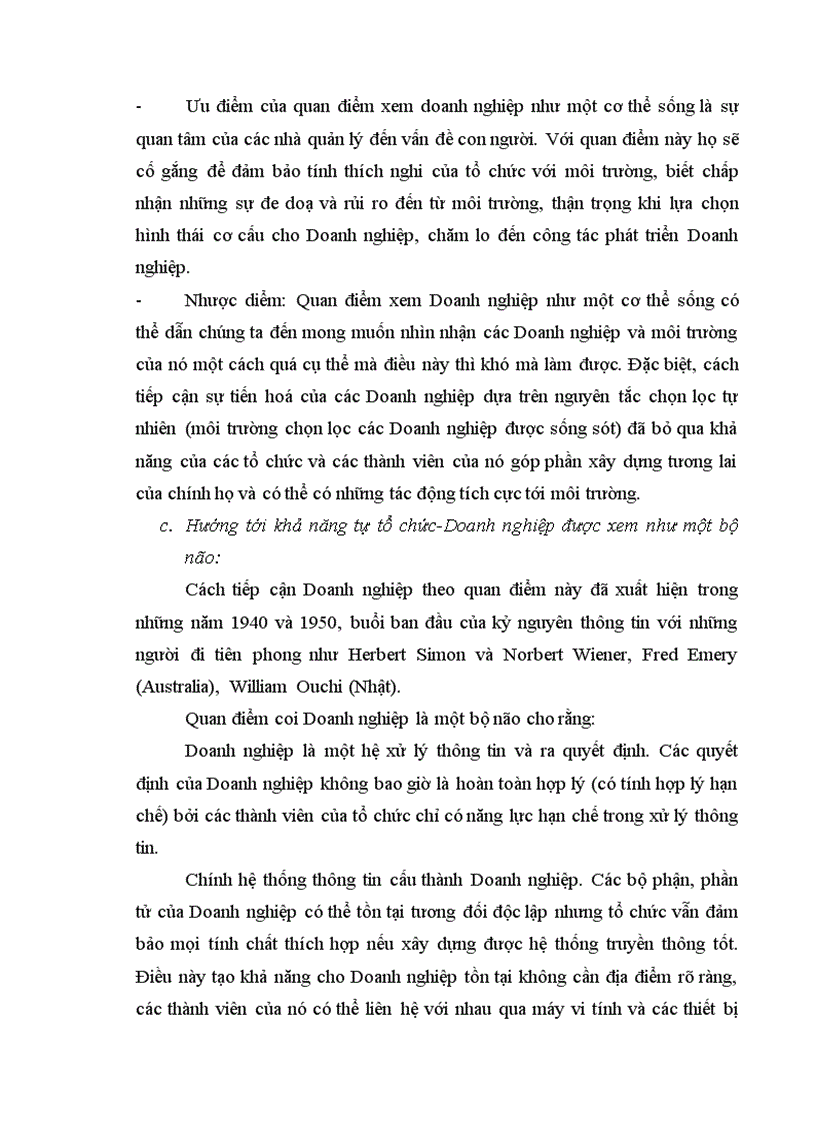 - Ưu điểm của quan điểm xem doanh nghiệp như một cơ thể sống là sự quan tâm của các nhà quản lý đến vấn đề con người. Với quan điểm này họ sẽ cố gắng để đảm bảo tính thích nghi của tổ chức với môi trường, biết chấp nhận những sự đe doạ và rủi ro đến từ môi trường, thận trọng khi lựa chọn hình thái cơ cấu cho Doanh nghiệp, chăm lo đến công tác phát triển Doanh nghiệp.

- Nhược điểm: Quan điểm xem Doanh nghiệp như một cơ thể sống có thể dẫn chúng ta đến mong muốn nhìn nhận các Doanh nghiệp và môi trường của nó một cách quá cụ thể mà điều này thì khó mà làm được. Đặc biệt, cách tiếp cận sự tiến hoá của các Doanh nghiệp dựa trên nguyên tắc chọn lọc tự nhiên (môi trường chọn lọc các Doanh nghiệp được sống sót) đã bỏ qua khả năng của các tổ chức và các thành viên của nó góp phần xây dựng tương lai của chính họ và có thể có những tác động tích cực tới môi trường.

c. Hướng tới khả năng tự tổ chức-Doanh nghiệp được xem như một bộ não:

Cách tiếp cận Doanh nghiệp theo quan điểm này đã xuất hiện trong những năm 1940 và 1950, buổi ban đầu của kỷ nguyên thông tin với những người đi tiên phong như Herbert Simon và Norbert Wiener, Fred Emery (Australia), William Ouchi (Nhật).

Quan điểm coi Doanh nghiệp là một bộ não cho rằng:

Doanh nghiệp là một hệ xử lý thông tin và ra quyết định. Các quyết định của Doanh nghiệp không bao giờ là hoàn toàn hợp lý (có tính hợp lý hạn chế) bởi các thành viên của tổ chức chỉ có năng lực hạn chế trong xử lý thông tin.

Chính hệ thống thông tin cấu thành Doanh nghiệp. Các bộ phận, phần tử của Doanh nghiệp có thể tồn tại tương đối độc lập nhưng tổ chức vẫn đảm bảo mọi tính chất thích hợp nếu xây dựng được hệ thống truyền thông tốt. Điều này tạo khả năng cho Doanh nghiệp tồn tại không cần địa điểm rõ ràng, các thành viên của nó có thể liên hệ với nhau qua máy vi tính và các thiết bị